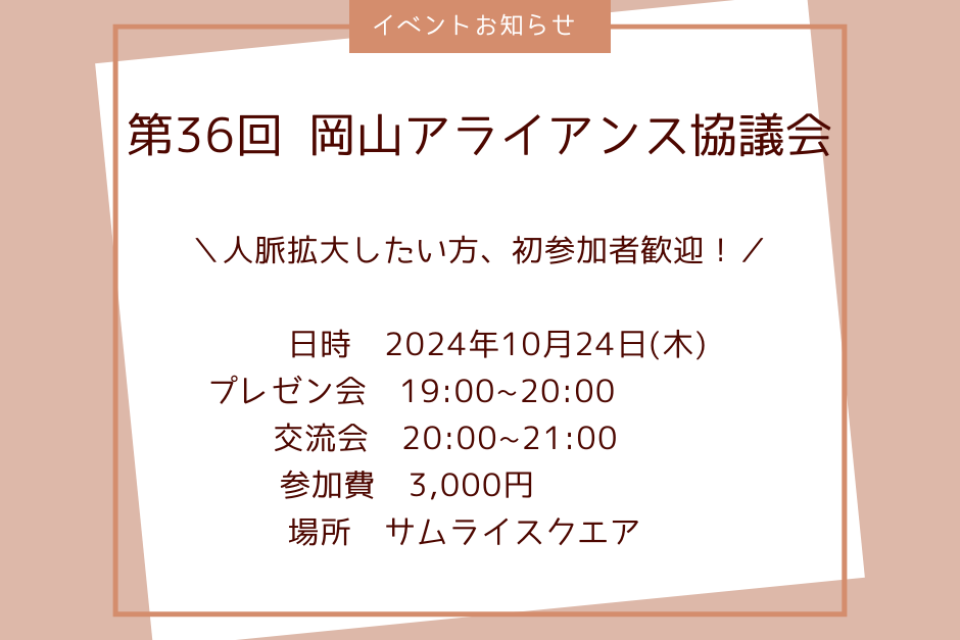 イベントお知らせ

第36回 岡山アライアンス協議会

＼人脈拡大したい方、初参加者歓迎！／

日時　2024年10月24日(木)
プレゼン会　19:00~20:00
交流会　20:00~21:00
参加費　3,000円
場所　サムライスクエア